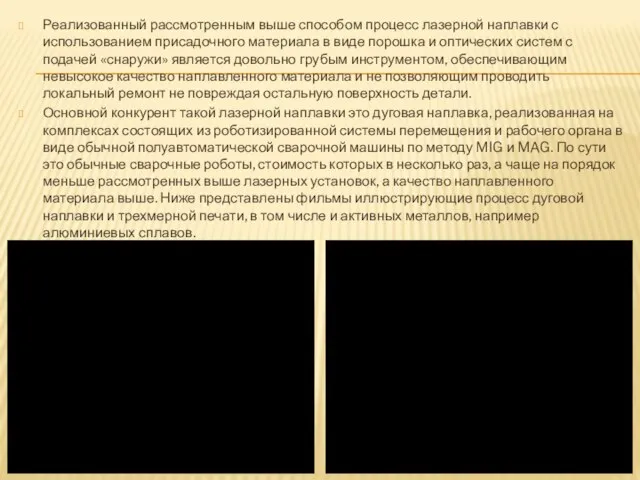 Реализованный рассмотренным выше способом процесс лазерной наплавки с использованием присадочного материала в виде порошка и оптических систем с подачей «снаружи» является довольно грубым инструментом, обеспечивающим невысокое качество наплавленного материала и не позволяющим проводить локальный ремонт не повреждая остальную поверхность детали.

Основной конкурент такой лазерной наплавки это дуговая наплавка, реализованная на комплексах состоящих из роботизированной системы перемещения и рабочего органа в виде обычной полуавтоматической сварочной машины по методу MIG и MAG. По сути это обычные сварочные роботы, стоимость которых в несколько раз, а чаще на порядок меньше рассмотренных выше лазерных установок, а качество наплавленного материала выше. Ниже представлены фильмы иллюстрирующие процесс дуговой наплавки и трехмерной печати, в том числе и активных металлов, например алюминиевых сплавов.